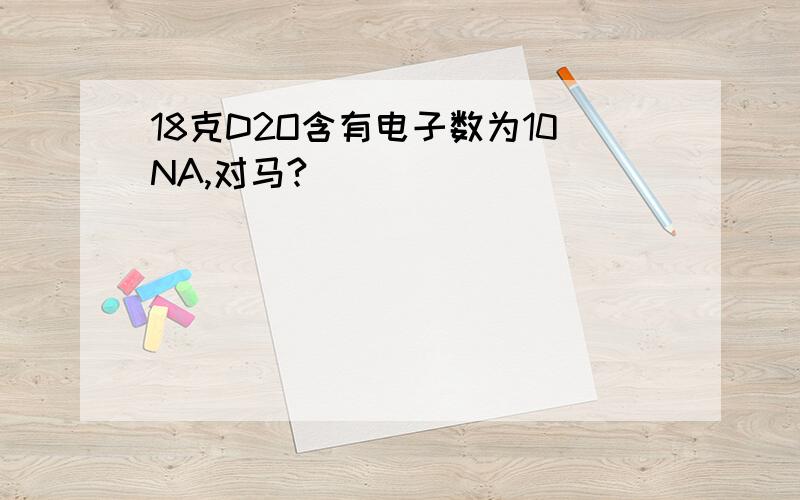 18克D2O含有电子数为10NA,对马?